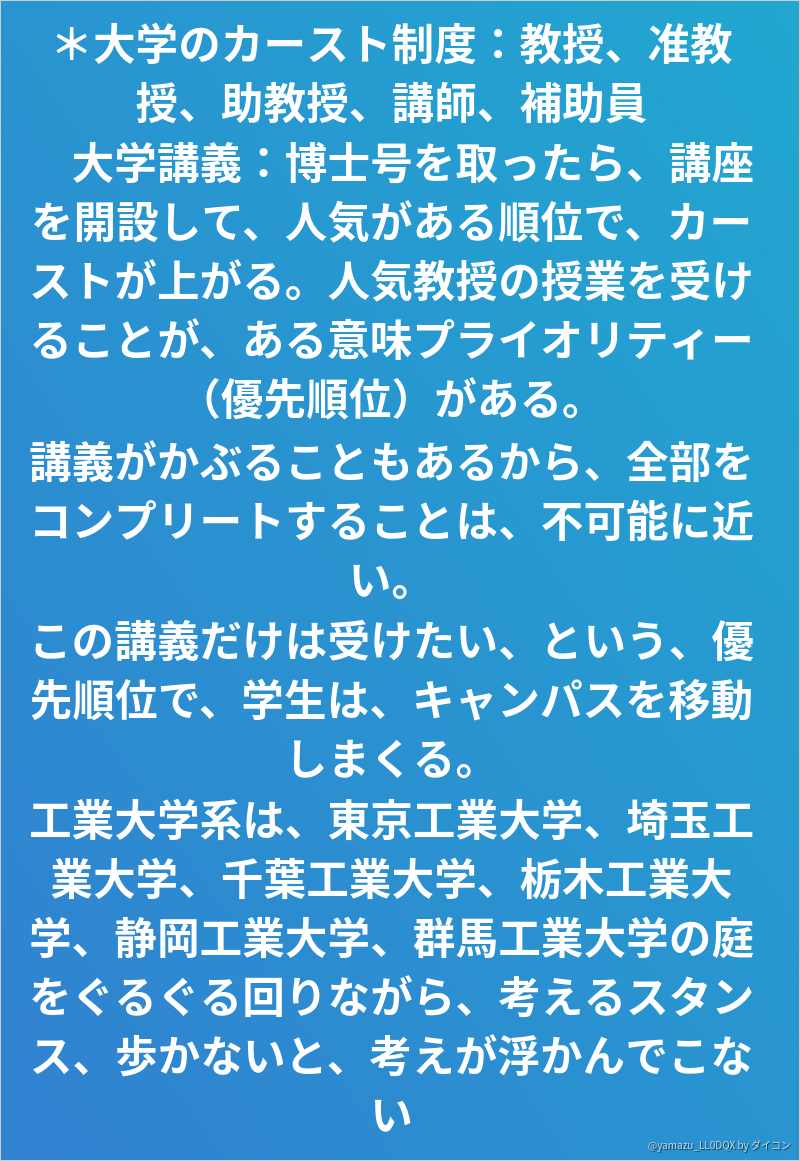 ＊大学のカースト制度：教授、准教授、助教授、講師、補助員

大学講義：博士号を取ったら、講座を開設して、人気がある順位で、カーストが上がる。人気教授の授業を受けることが、ある意味プライオリティー（優先順位）がある。

講義がかぶることもあるから、全部をコンプリートすることは、不可能に近い。

この講義だけは受けたい、という、優先順位で、学生は、キャンパスを移動しまくる。

工業大学系は、東京工業大学、埼玉工業大学、千葉工業大学、栃木工業大学、静岡工業大学、群馬工業大学の庭をぐるぐる回りながら、考えるスタンス、歩かないと、考えが浮かんでこない

@yamazu_LL0DQX by ダイコン